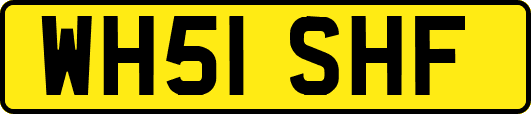 WH51 SHF